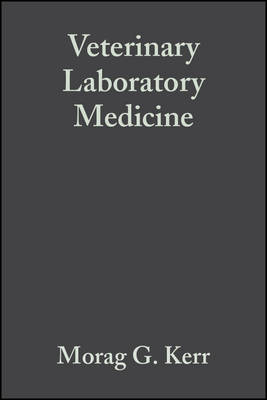 Veterinary Laboratory Medicine

Morag G. Kerr